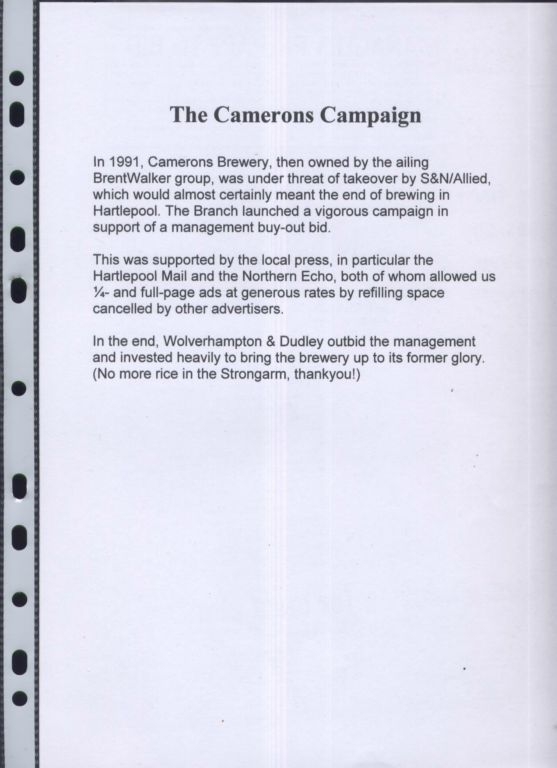 The Camerons Campaign

In 1991, Camerons Brewery, then owned by the ailing BrentWalker group, was under threat of takeover by S&N/Allied, which would almost certainly meant the end of brewing in Hartlepool. The Branch launched a vigorous campaign in support of a management buy-out bid.

This was supported by the local press, in particular the Hartlepool Mail and the Northern Echo, both of whom allowed us ¼- and full-page ads at generous rates by refilling space cancelled by other advertisers.

In the end, Wolverhampton & Dudley outbid the management and invested heavily to bring the brewery up to its former glory. (No more rice in the Strongarm, thankyou!)